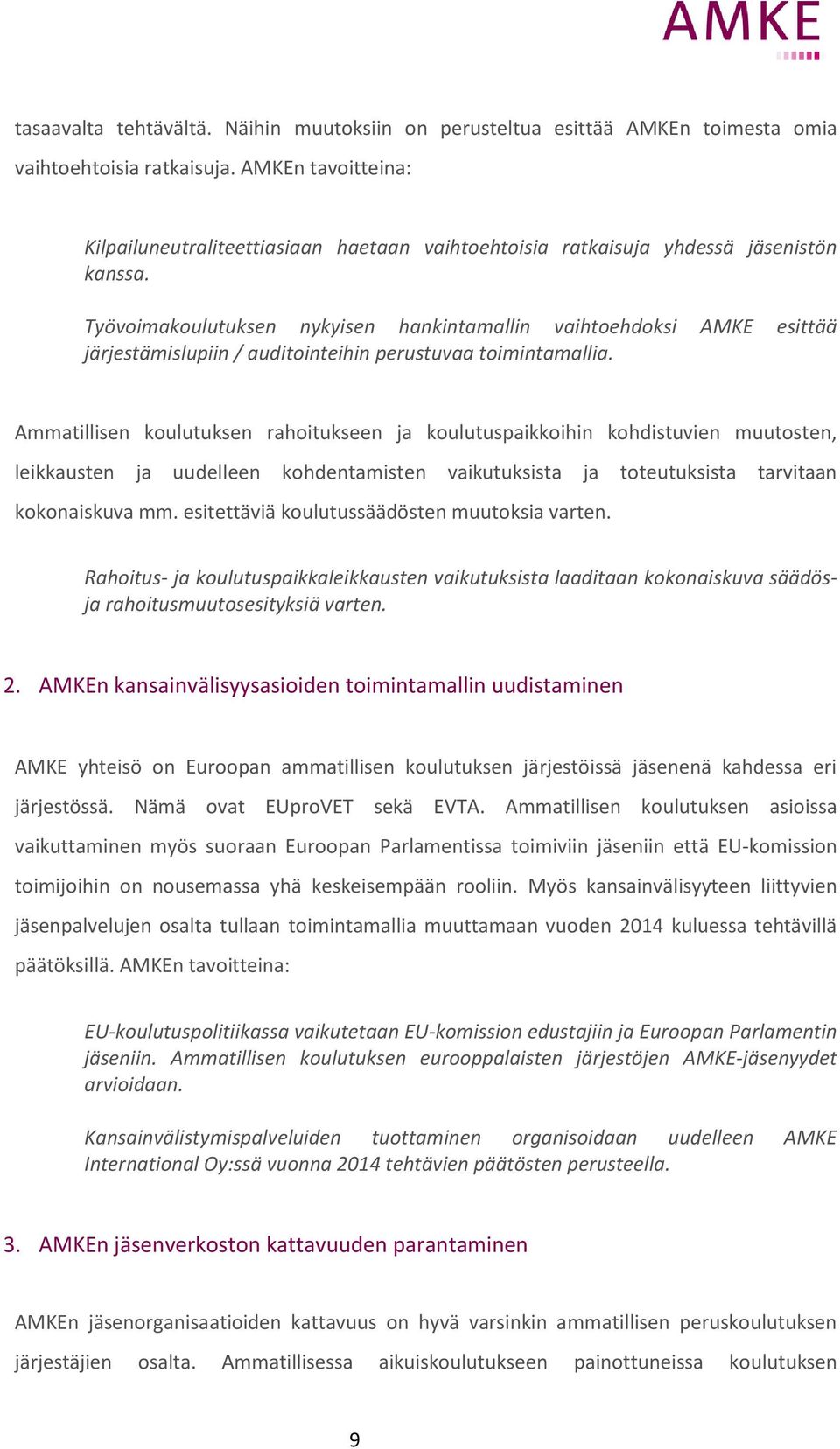 AMKE

tasaavalta tehtävältä. Näihin muutoksiin on perusteltua esittää AMKEn toimesta omia vaihtoehtoisia ratkaisuja. AMKEn tavoitteina:

Kilpailuneutraliteettiasiaan haetaan vaihtoehtoisia ratkaisuja yhdessä jäsenistön kanssa.

Työvoimakoulutuksen nykyisen hankintamallin vaihtoehdoksi AMKE esittää järjestämislupiin / auditointeihin perustuvaa toimintamallia.

Ammatillisen koulutuksen rahoitukseen ja koulutuspaikkoihin kohdistuvien muutosten, leikkausten ja uudelleen kohdentamisten vaikutuksista ja toteutuksista tarvitaan kokonaiskuva mm. esitettäviä koulutussäädösten muutoksia varten.

Rahoitus- ja koulutuspaikkaleikkausten vaikutuksista laaditaan kokonaiskuva säädös- ja rahoitusmuutosesityksiä varten.

2. AMKEn kansainvälisyysasioiden toimintamallin uudistaminen

AMKE yhteisö on Euroopan ammatillisen koulutuksen järjestöissä jäsenenä kahdessa eri järjestössä. Nämä ovat EUproVET sekä EVTA. Ammatillisen koulutuksen asioissa vaikuttaminen myös suoraan Euroopan Parlamentissa toimiviin jäseniin että EU-komission toimijoihin on nousemassa yhä keskeisempään rooliin. Myös kansainvälisyyteen liittyvien jäsenpalvelujen osalta tullaan toimintamallia muuttamaan vuoden 2014 kuluessa tehtävillä päätöksillä. AMKEn tavoitteina:

EU-koulutuspolitiikassa vaikutetaan EU-komission edustajiin ja Euroopan Parlamentin jäseniin. Ammatillisen koulutuksen eurooppalaisten järjestöjen AMKE-jäsenyydet arvioidaan.

Kansainvälistymispalveluiden tuottaminen organisoidaan uudelleen AMKE International Oy:ssä vuonna 2014 tehtävien päätösten perusteella.

3. AMKEn jäsenverkoston kattavuuden parantaminen

AMKEn jäsenorganisaatioiden kattavuus on hyvä varsinkin ammatillisen peruskoulutuksen järjestäjien osalta. Ammatillisessa aikuiskoulutukseen painottuneissa koulutuksen

9